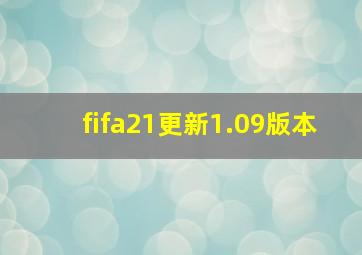 fifa21更新1.09版本